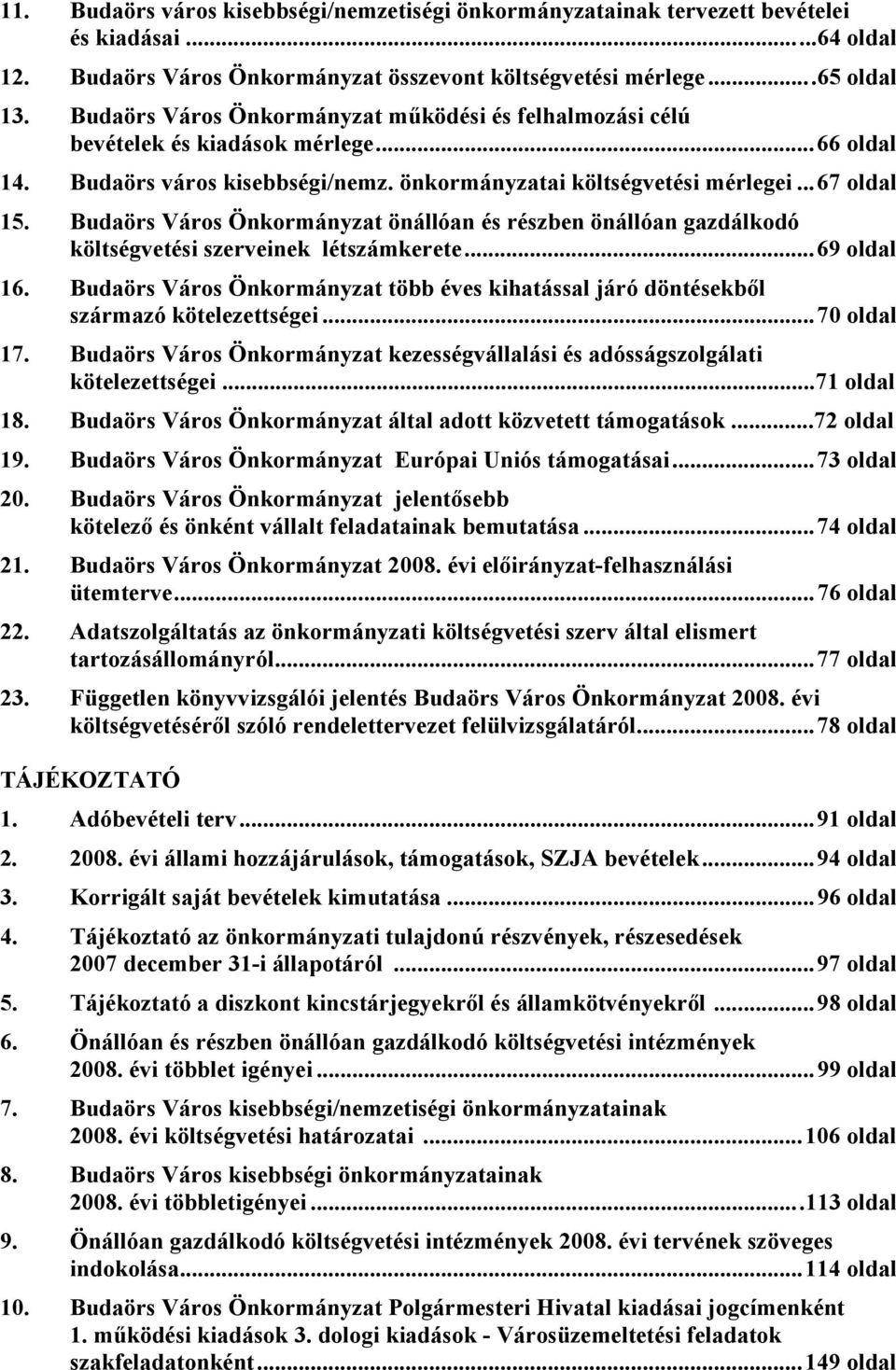 11. Budaörs város kisebbségi/nemzetiségi önkormányzatainak tervezett bevételei és kiadásai ...64 oldal

12. Budaörs Város Önkormányzat összevont költségvetési mérlege ...65 oldal

13. Budaörs Város Önkormányzat működési és felhalmozási célú bevételek és kiadások mérlege ...66 oldal

14. Budaörs város kisebbségi/nemz. önkormányzatai költségvetési mérlegei ...67 oldal

15. Budaörs Város Önkormányzat önállóan és részben önállóan gazdálkodó költségvetési szerveinek létszámkerete ...69 oldal

16. Budaörs Város Önkormányzat több éves kihatással járó döntésekből származó kötelezettségei ...70 oldal

17. Budaörs Város Önkormányzat kezességvállalási és adósságszolgálati kötelezettségei ...71 oldal

18. Budaörs Város Önkormányzat által adott közvetett támogatások ...72 oldal

19. Budaörs Város Önkormányzat Európai Uniós támogatásai ...73 oldal

20. Budaörs Város Önkormányzat jelentősebb kötelező és önként vállalt feladatainak bemutatása ...74 oldal

21. Budaörs Város Önkormányzat 2008. évi előirányzat-felhasználási ütemterve ...76 oldal

22. Adatszolgáltatás az önkormányzati költségvetési szerv által elismert tartozásállományról ...77 oldal

23. Független könyvvizsgálói jelentés Budaörs Város Önkormányzat 2008. évi költségvetéséről szóló rendelettervezet felülvizsgálatáról ...78 oldal

TÁJÉKOZTATÓ

1. Adóbevételi terv ...91 oldal

2. 2008. évi állami hozzájárulások, támogatások, SZJA bevételek ...94 oldal

3. Korrigált saját bevételek kimutatása ...96 oldal

4. Tájékoztató az önkormányzati tulajdonú részvények, részesedések 2007 december 31-i állapotáról ...97 oldal

5. Tájékoztató a diszkont kincstárjegyekről és államkötvényekről ...98 oldal

6. Önállóan és részben önállóan gazdálkodó költségvetési intézmények 2008. évi többlet igényei ...99 oldal

7. Budaörs Város kisebbségi/nemzetiségi önkormányzatainak 2008. évi költségvetési határozatai ...106 oldal

8. Budaörs Város kisebbségi önkormányzatainak 2008. évi többletigényei ...113 oldal

9. Önállóan gazdálkodó költségvetési intézmények 2008. évi tervének szöveges indokolása ...114 oldal

10. Budaörs Város Önkormányzat Polgármesteri Hivatal kiadásai jogcímenként 1. működési kiadások 3. dologi kiadások - Városüzemeltetési feladatok szakfeladatonként ...149 oldal